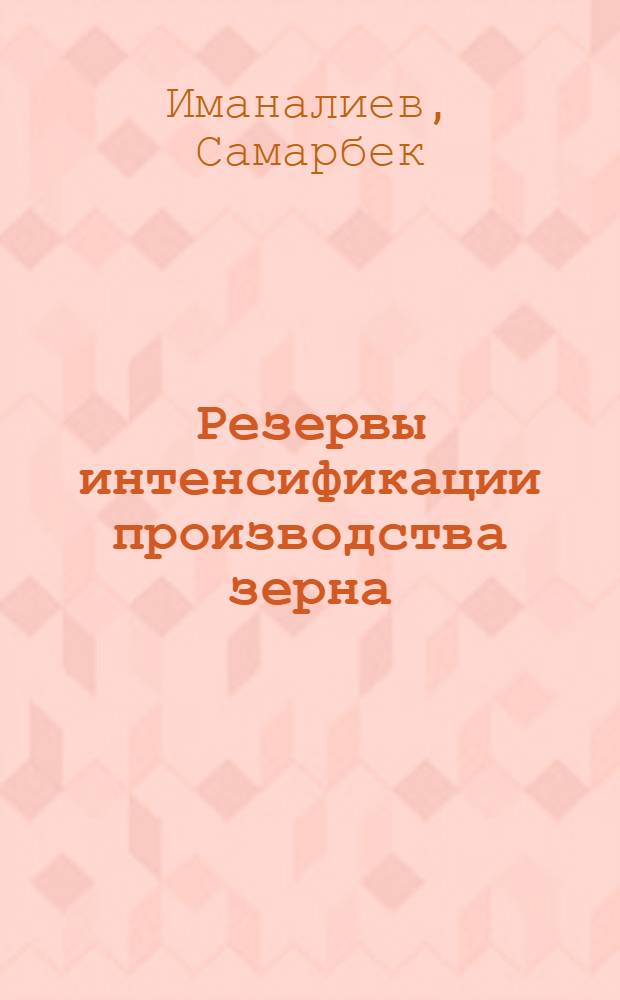 Иманалиев, Самарбек

Резервы интенсификации производства зерна